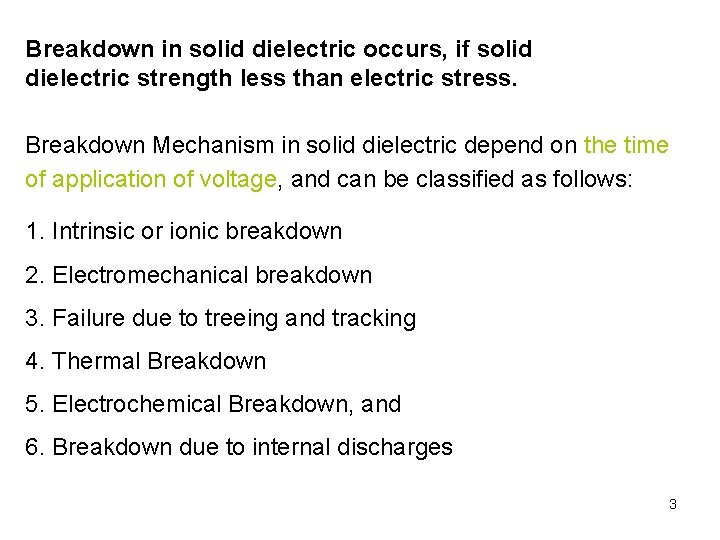 Breakdown in solid dielectric occurs, if solid dielectric strength less than electric stress.

Breakdown Mechanism in solid dielectric depend on the time of application of voltage, and can be classified as follows:

1. Intrinsic or ionic breakdown

2. Electromechanical breakdown

3. Failure due to treeing and tracking

4. Thermal Breakdown

5. Electrochemical Breakdown, and

6. Breakdown due to internal discharges

3